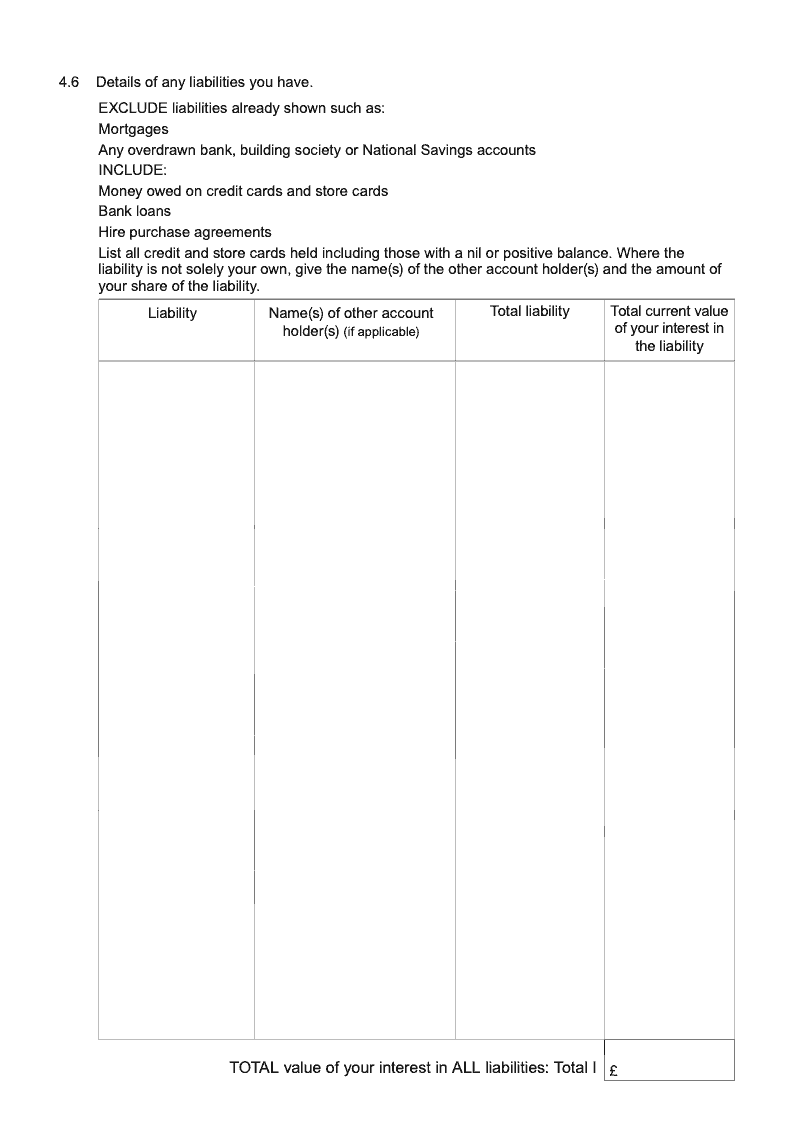 4.6 Details of any liabilities you have.

EXCLUDE liabilities already shown such as:
Mortgages
Any overdrawn bank, building society or National Savings accounts
INCLUDE:
Money owed on credit cards and store cards
Bank loans
Hire purchase agreements
List all credit and store cards held including those with a nil or positive balance. Where the liability is not solely your own, give the name(s) of the other account holder(s) and the amount of your share of the liability.

| Liability | Name(s) of other account holder(s) (if applicable) | Total liability | Total current value of your interest in the liability |
|---|---|---|---|
| | | | |

TOTAL value of your interest in ALL liabilities: Total I £